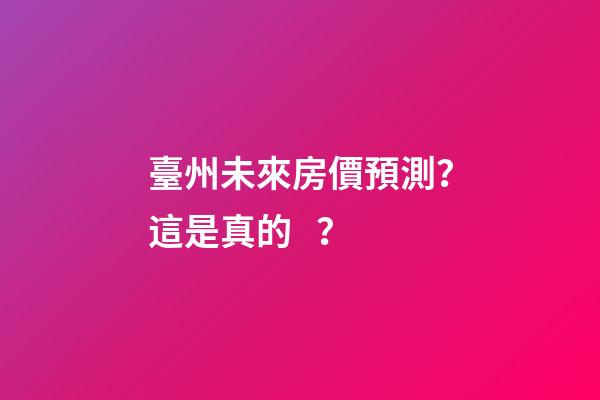 臺州未來房價預測?
這是真的 ？